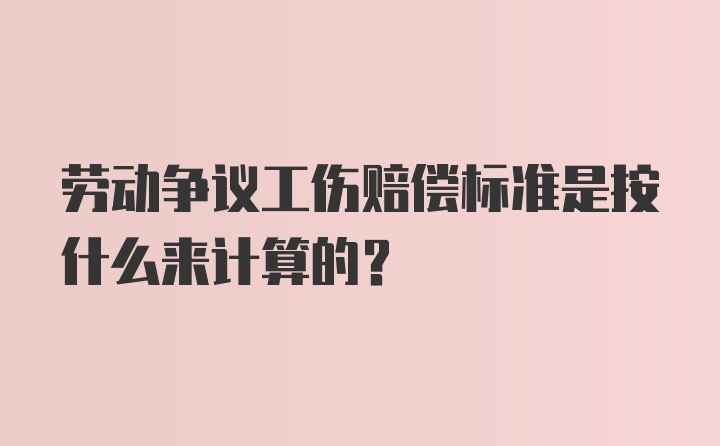 劳动争议工伤赔偿标准是按什么来计算的？